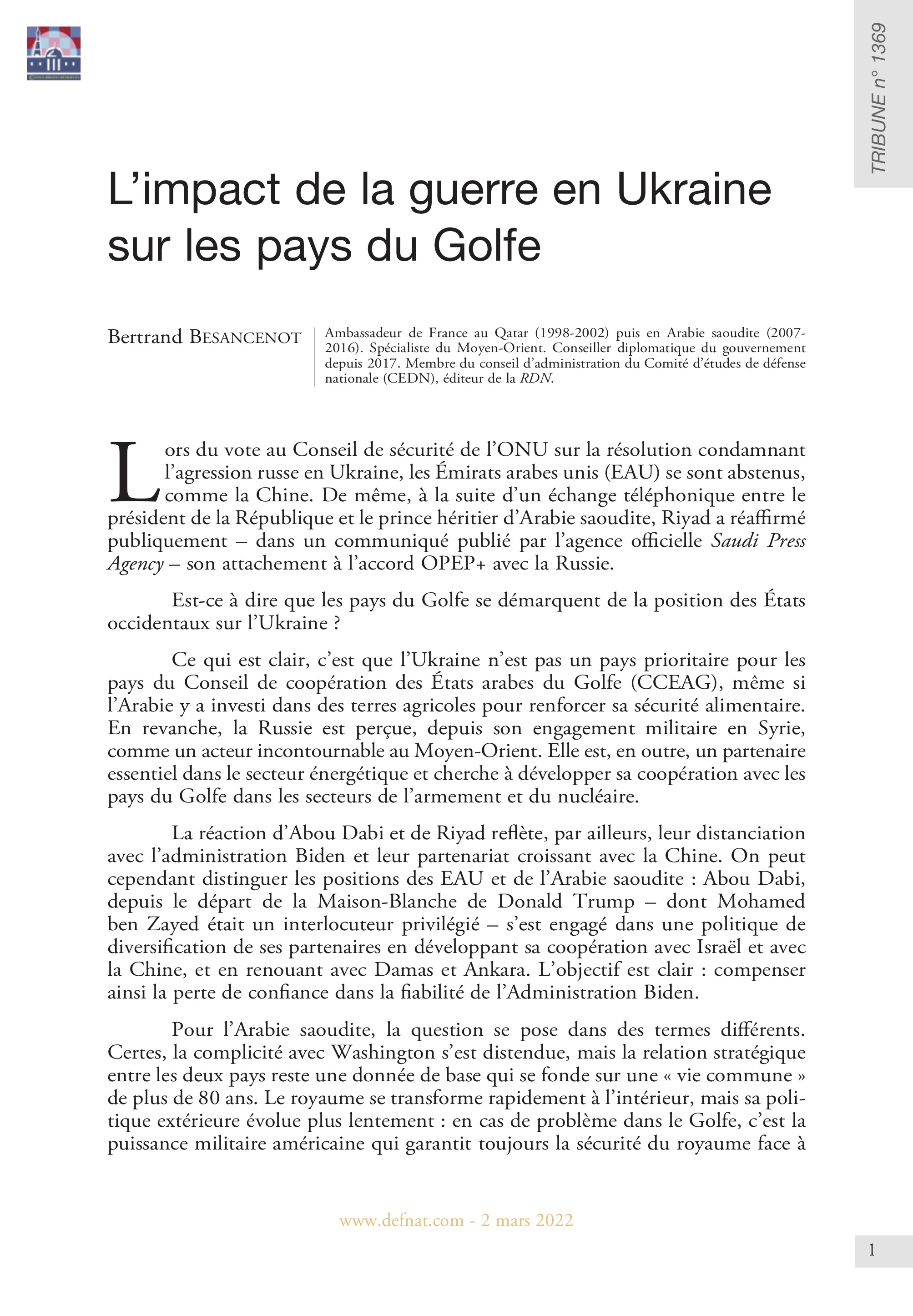 TRIBUNE n° 1369

L'impact de la guerre en Ukraine sur les pays du Golfe

Bertrand BESANCENOT

Ambassadeur de France au Qatar (1998-2002) puis en Arabie saoudite (2007-2016). Spécialiste du Moyen-Orient. Conseiller diplomatique du gouvernement depuis 2017. Membre du conseil d'administration du Comité d'études de défense nationale (CEDN), éditeur de la RDN.

Lors du vote au Conseil de sécurité de l'ONU sur la résolution condamnant l'agression russe en Ukraine, les Émirats arabes unis (EAU) se sont abstenus, comme la Chine. De même, à la suite d'un échange téléphonique entre le président de la République et le prince héritier d'Arabie saoudite, Riyad a réaffirmé publiquement – dans un communiqué publié par l'agence officielle Saudi Press Agency – son attachement à l'accord OPEP+ avec la Russie.

Est-ce à dire que les pays du Golfe se démarquent de la position des États occidentaux sur l'Ukraine ?

Ce qui est clair, c'est que l'Ukraine n'est pas un pays prioritaire pour les pays du Conseil de coopération des États arabes du Golfe (CCEAG), même si l'Arabie y a investi dans des terres agricoles pour renforcer sa sécurité alimentaire. En revanche, la Russie est perçue, depuis son engagement militaire en Syrie, comme un acteur incontournable au Moyen-Orient. Elle est, en outre, un partenaire essentiel dans le secteur énergétique et cherche à développer sa coopération avec les pays du Golfe dans les secteurs de l'armement et du nucléaire.

La réaction d'Abou Dabi et de Riyad reflète, par ailleurs, leur distanciation avec l'administration Biden et leur partenariat croissant avec la Chine. On peut cependant distinguer les positions des EAU et de l'Arabie saoudite : Abou Dabi, depuis le départ de la Maison-Blanche de Donald Trump – dont Mohamed ben Zayed était un interlocuteur privilégié – s'est engagé dans une politique de diversification de ses partenaires en développant sa coopération avec Israël et avec la Chine, et en renouant avec Damas et Ankara. L'objectif est clair : compenser ainsi la perte de confiance dans la fiabilité de l'Administration Biden.

Pour l'Arabie saoudite, la question se pose dans des termes différents. Certes, la complicité avec Washington s'est distendue, mais la relation stratégique entre les deux pays reste une donnée de base qui se fonde sur une « vie commune » de plus de 80 ans. Le royaume se transforme rapidement à l'intérieur, mais sa politique extérieure évolue plus lentement : en cas de problème dans le Golfe, c'est la puissance militaire américaine qui garantit toujours la sécurité du royaume face à

www.defnat.com - 2 mars 2022

1